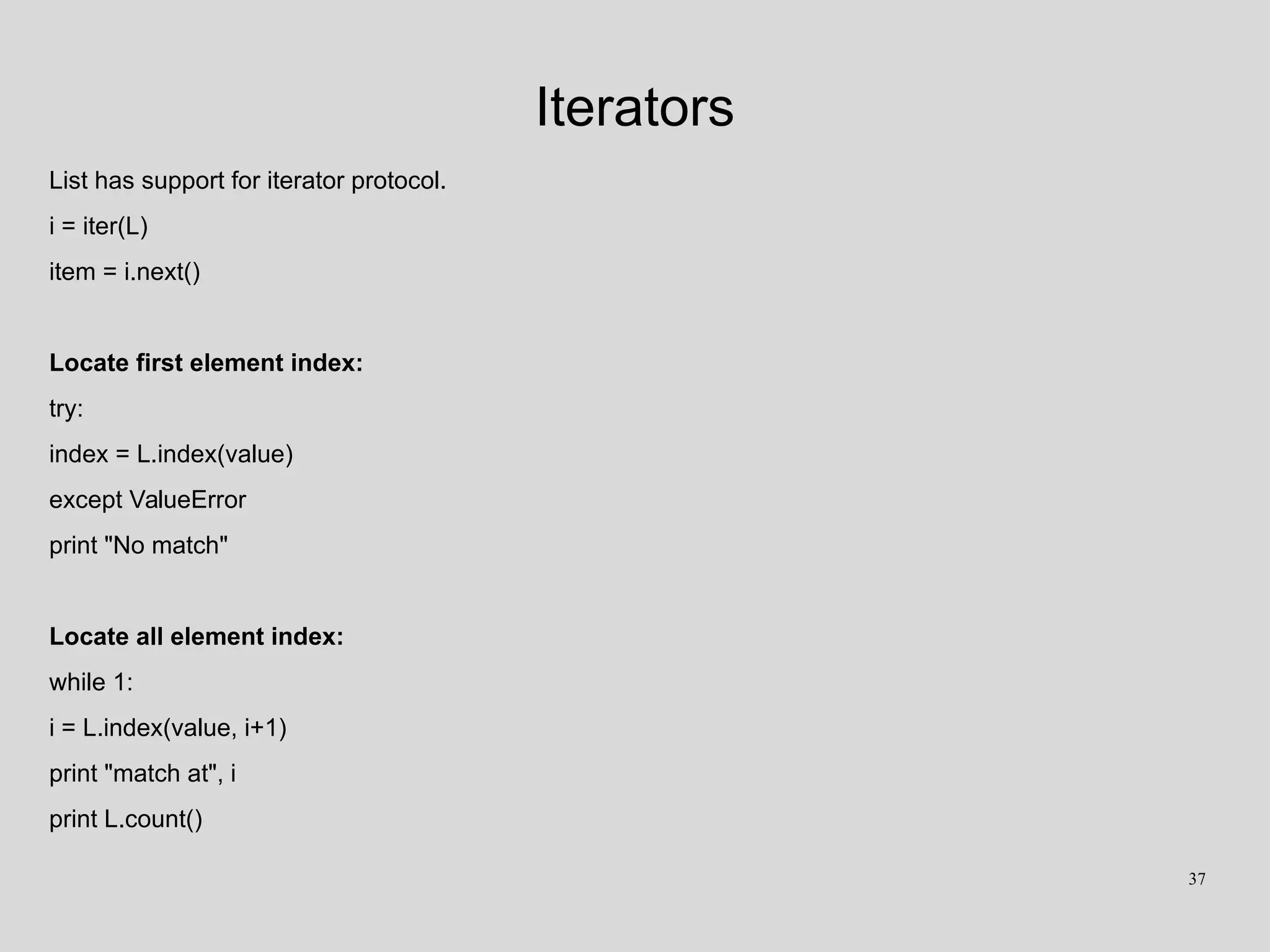 Iterators

List has support for iterator protocol.

i = iter(L)

item = i.next()

Locate first element index:

try:

index = L.index(value)

except ValueError

print "No match"

Locate all element index:

while 1:

i = L.index(value, i+1)

print "match at", i

print L.count()

37